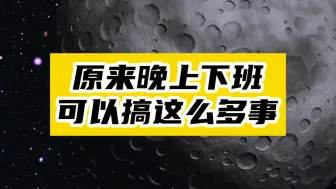 原来晚上下班
可以搞这么多事